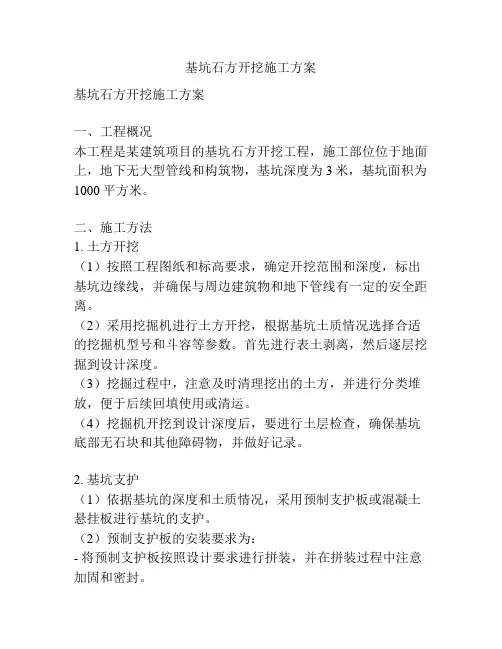 基坑石方开挖施工方案

基坑石方开挖施工方案

一、工程概况
本工程是某建筑项目的基坑石方开挖工程，施工部位位于地面上，地下无大型管线和构筑物，基坑深度为 3 米，基坑面积为 1000 平方米。

二、施工方法
1. 土方开挖
（1）按照工程图纸和标高要求，确定开挖范围和深度，标出基坑边缘线，并确保与周边建筑物和地下管线有一定的安全距离。
（2）采用挖掘机进行土方开挖，根据基坑土质情况选择合适的挖掘机型号和斗容等参数。首先进行表土剥离，然后逐层挖掘到设计深度。
（3）挖掘过程中，注意及时清理挖出的土方，并进行分类堆放，便于后续回填使用或清运。
（4）挖掘机开挖到设计深度后，要进行土层检查，确保基坑底部无石块和其他障碍物，并做好记录。

2. 基坑支护
（1）依据基坑的深度和土质情况，采用预制支护板或混凝土悬挂板进行基坑的支护。
（2）预制支护板的安装要求为:
- 将预制支护板按照设计要求进行拼装，并在拼装过程中注意加固和密封。